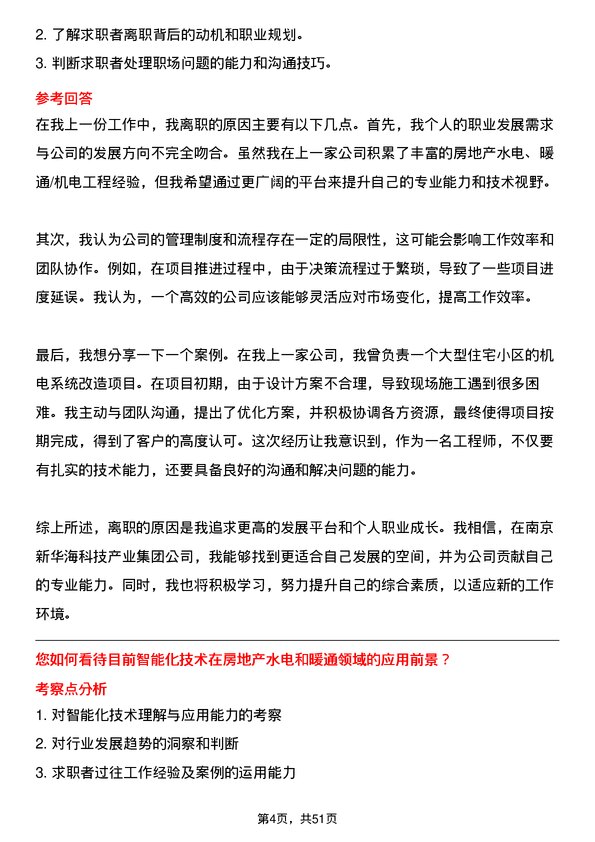 2. 了解求职者离职背后的动机和职业规划。

3. 判断求职者处理职场问题的能力和沟通技巧。

参考回答

在我上一份工作中，我离职的原因主要有以下几点。首先，我个人的职业发展需求与公司的发展方向不完全吻合。虽然我在上一家公司积累了丰富的房地产水电、暖通/机电工程经验，但我希望通过更广阔的平台来提升自己的专业能力和技术视野。

其次，我认为公司的管理制度和流程存在一定的局限性，这可能会影响工作效率和团队协作。例如，在项目推进过程中，由于决策流程过于繁琐，导致了一些项目进度延误。我认为，一个高效的公司应该能够灵活应对市场变化，提高工作效率。

最后，我想分享一下一个案例。在我上一家公司，我曾负责一个大型住宅小区的机电系统改造项目。在项目初期，由于设计方案不合理，导致现场施工遇到很多困难。我主动与团队沟通，提出了优化方案，并积极协调各方资源，最终使得项目按期完成，得到了客户的高度认可。这次经历让我意识到，作为一名工程师，不仅要有扎实的技术能力，还要具备良好的沟通和解决问题的能力。

综上所述，离职的原因是我追求更高的发展平台和个人职业成长。我相信，在南京新华海科技产业集团公司，我能够找到更适合自己发展的空间，并为公司贡献自己的专业能力。同时，我也将积极学习，努力提升自己的综合素质，以适应新的工作环境。

您如何看待目前智能化技术在房地产水电和暖通领域的应用前景？

考察点分析

1. 对智能化技术理解与应用能力的考察

2. 对行业发展趋势的洞察和判断

3. 求职者过往工作经验及案例的运用能力

第4页，共51页